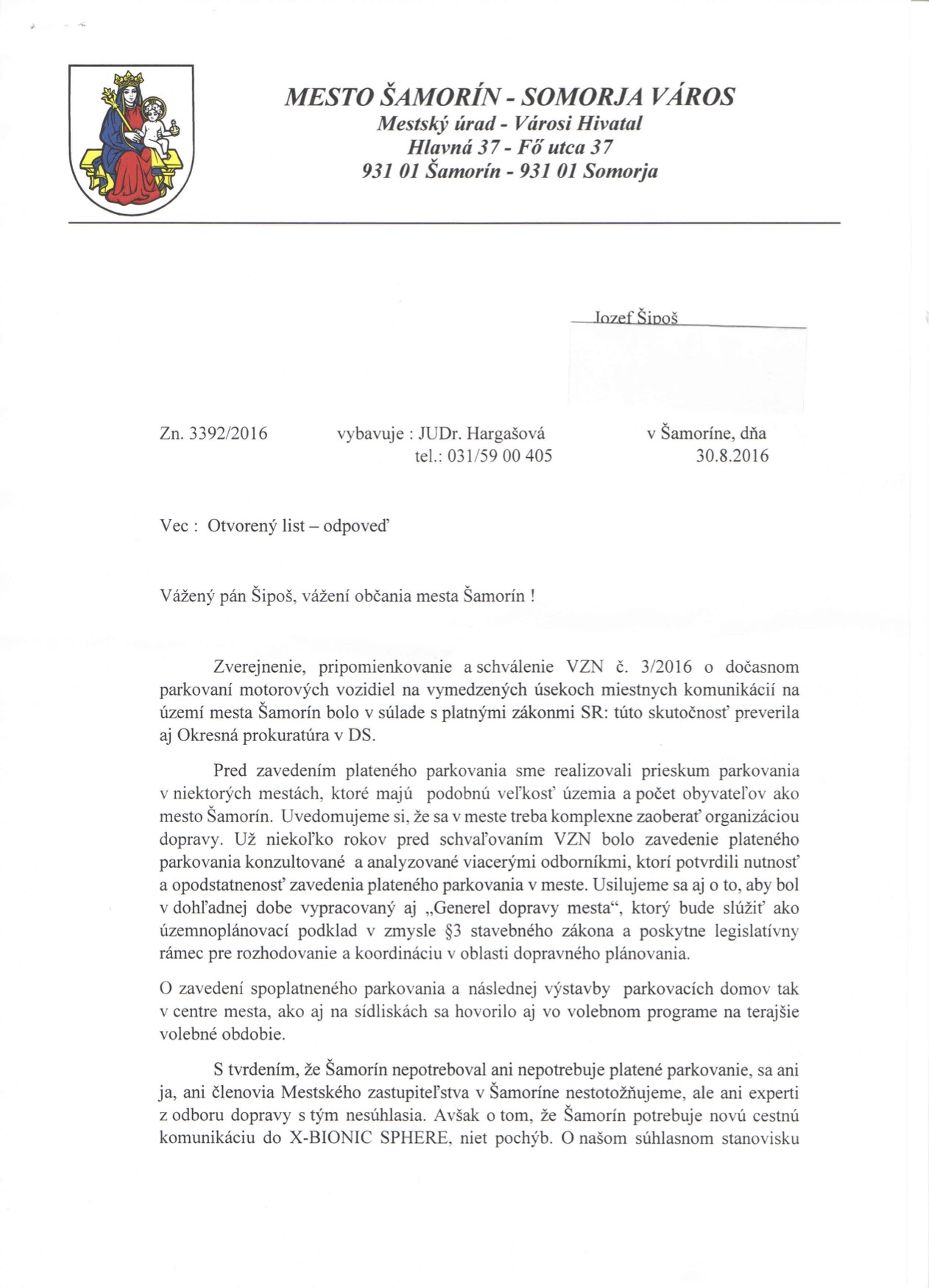 MESTO ŠAMORÍN - SOMORJA VÁROS
Mestský úrad - Városi Hivatal
Hlavná 37 - Fő utca 37
931 01 Šamorín - 931 01 Somorja

Jozef Šipoš

Zn. 3392/2016 vybavuje : JUDr. Hargašová tel.: 031/59 00 405 v Šamoríne, dňa 30.8.2016

Vec : Otvorený list – odpoveď

Vážený pán Šipoš, vážení občania mesta Šamorín !

Zverejnenie, pripomienkovanie a schválenie VZN č. 3/2016 o dočasnom parkovaní motorových vozidiel na vymedzených úsekoch miestnych komunikácií na území mesta Šamorín bolo v súlade s platnými zákonmi SR: túto skutočnosť preverila aj Okresná prokuratúra v DS.

Pred zavedením plateného parkovania sme realizovali prieskum parkovania v niektorých mestách, ktoré majú podobnú veľkosť územia a počet obyvateľov ako mesto Šamorín. Uvedomujeme si, že sa v meste treba komplexne zaoberať organizáciou dopravy. Už niekoľko rokov pred schvaľovaním VZN bolo zavedenie plateného parkovania konzultované a analyzované viacerými odborníkmi, ktorí potvrdili nutnosť a opodstatnenosť zavedenia plateného parkovania v meste. Usilujeme sa aj o to, aby bol v dohľadnej dobe vypracovaný aj „Generel dopravy mesta“, ktorý bude slúžiť ako územnoplánovací podklad v zmysle §3 stavebného zákona a poskytne legislatívny rámec pre rozhodovanie a koordináciu v oblasti dopravného plánovania.

O zavedení spoplatneného parkovania a následnej výstavby parkovacích domov tak v centre mesta, ako aj na sídliskách sa hovorilo aj vo volebnom programe na terajšie volebné obdobie.

S tvrdením, že Šamorín nepotreboval ani nepotrebuje platené parkovanie, sa ani ja, ani členovia Mestského zastupiteľstva v Šamoríne nestotožňujeme, ale ani experti z odboru dopravy s tým nesúhlasia. Avšak o tom, že Šamorín potrebuje novú cestnú komunikáciu do X-BIONIC SPHERE, niet pochýb. O našom súhlasnom stanovisku